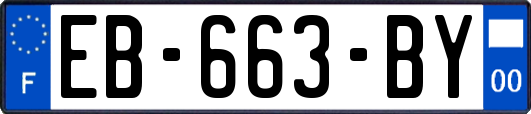 F

EB-663-BY

00